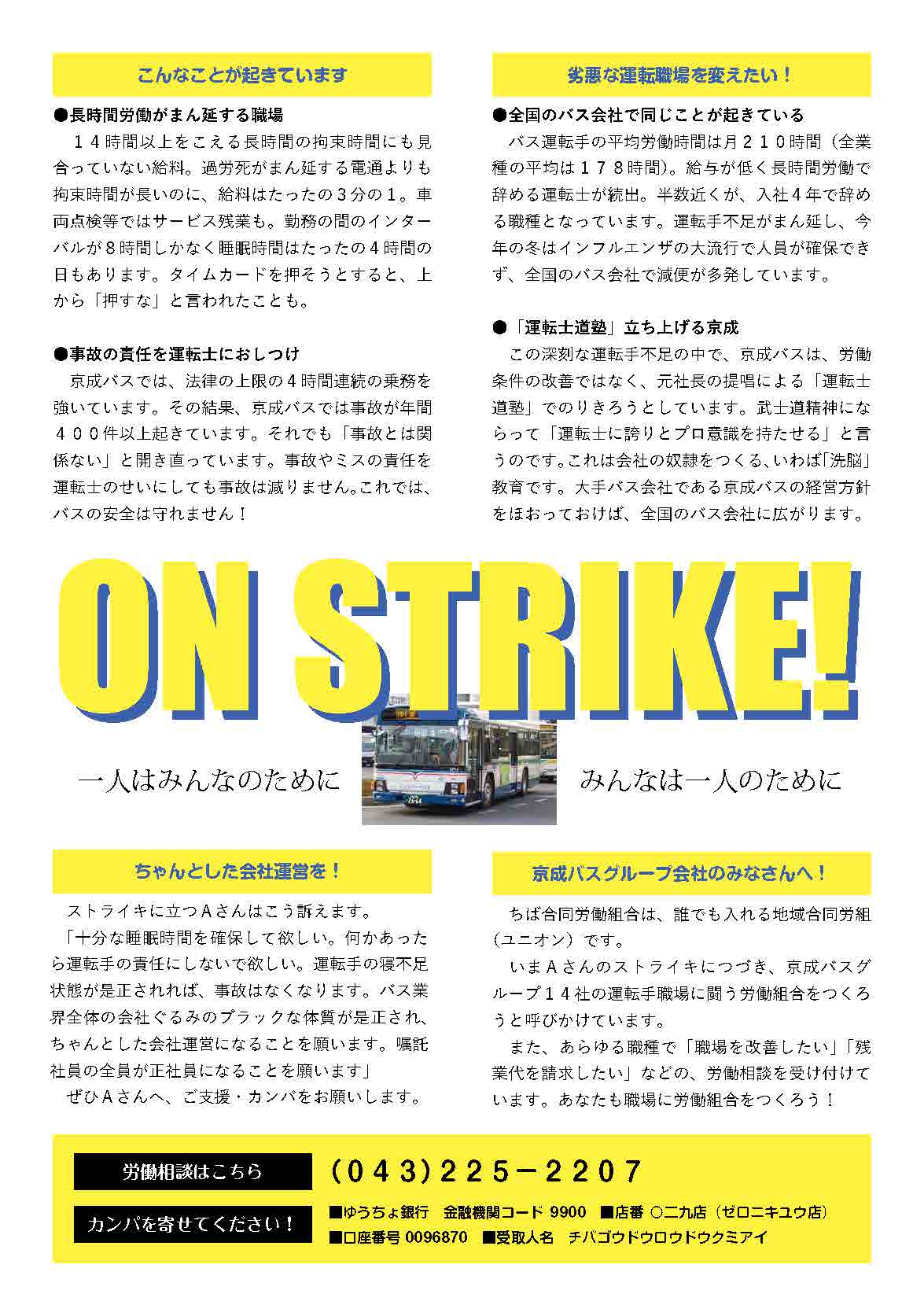 こんなことが起きています

●長時間労働がまん延する職場

１４時間以上をこえる長時間の拘束時間にも見合っていない給料。過労死がまん延する電通よりも拘束時間が長いのに、給料はたったの3分の１。車両点検等ではサービス残業も。勤務の間のインターバルが8時間しかなく睡眠時間はたったの4時間の日もあります。タイムカードを押そうとすると、上から「押すな」と言われたことも。

●事故の責任を運転士におしつけ

京成バスでは、法律の上限の4時間連続の乗務を強いています。その結果、京成バスでは事故が年間４００件以上起きています。それでも「事故とは関係ない」と開き直っています。事故やミスの責任を運転士のせいにしても事故は減りません。これでは、バスの安全は守れません！

劣悪な運転職場を変えたい！

●全国のバス会社で同じことが起きている

バス運転手の平均労働時間は月２１０時間（全業種の平均は１７８時間）。給与が低く長時間労働で辞める運転士が続出。半数近くが、入社４年で辞める職種となっています。運転手不足がまん延し、今年の冬はインフルエンザの大流行で人員が確保できず、全国のバス会社で減便が多発しています。

●「運転士道塾」立ち上げる京成

この深刻な運転手不足の中で、京成バスは、労働条件の改善ではなく、元社長の提唱による「運転士道塾」でのりきろうとしています。武士道精神にならって「運転士に誇りとプロ意識を持たせる」と言うのです。これは会社の奴隷をつくる、いわば「洗脳」教育です。大手バス会社である京成バスの経営方針をほおっておけば、全国のバス会社に広がります。

ON STRIKE!

一人はみんなのために

みんなは一人のために

ちゃんとした会社運営を！

ストライキに立つＡさんはこう訴えます。

「十分な睡眠時間を確保して欲しい。何かあったら運転手の責任にしないで欲しい。運転手の寝不足状態が是正されれば、事故はなくなります。バス業界全体の会社ぐるみのブラックな体質が是正され、ちゃんとした会社運営になることを願います。嘱託社員の全員が正社員になることを願います」

ぜひＡさんへ、ご支援・カンパをお願いします。

京成バスグループ会社のみなさんへ！

ちば合同労働組合は、誰でも入れる地域合同労組（ユニオン）です。

いまＡさんのストライキにつづき、京成バスグループ１４社の運転手職場に闘う労働組合をつくろうと呼びかけています。

また、あらゆる職種で「職場を改善したい」「残業代を請求したい」などの、労働相談を受け付けています。あなたも職場に労働組合をつくろう！

労働相談はこちら

（０４３）２２５－２２０７

カンパを寄せてください！

■ゆうちょ銀行　金融機関コード 9900　■店番 〇二九店（ゼロニキユウ店）
■口座番号 0096870　■受取人名　チバゴウドウロウドウクミアイ